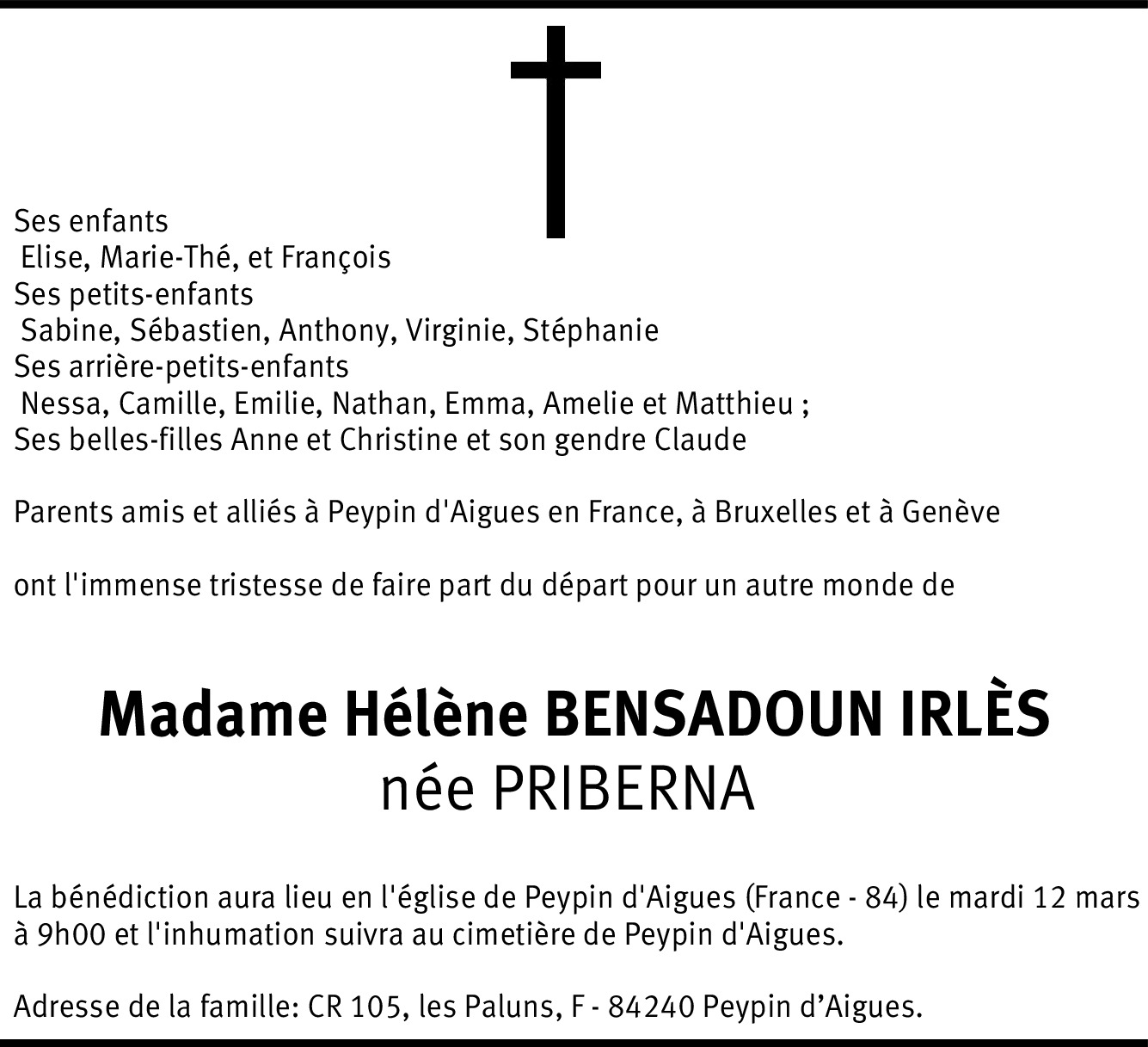 Ses enfants
Elise, Marie-Thé, et François
Ses petits-enfants
Sabine, Sébastien, Anthony, Virginie, Stéphanie
Ses arrière-petits-enfants
Nessa, Camille, Emilie, Nathan, Emma, Amelie et Matthieu ;
Ses belles-filles Anne et Christine et son gendre Claude

Parents amis et alliés à Peypin d'Aigues en France, à Bruxelles et à Genève

ont l'immense tristesse de faire part du départ pour un autre monde de

Madame Hélène BENSADOUN IRLÈS
née PRIBERNA

La bénédiction aura lieu en l'église de Peypin d'Aigues (France - 84) le mardi 12 mars à 9h00 et l'inhumation suivra au cimetière de Peypin d'Aigues.

Adresse de la famille: CR 105, les Paluns, F - 84240 Peypin d'Aigues.